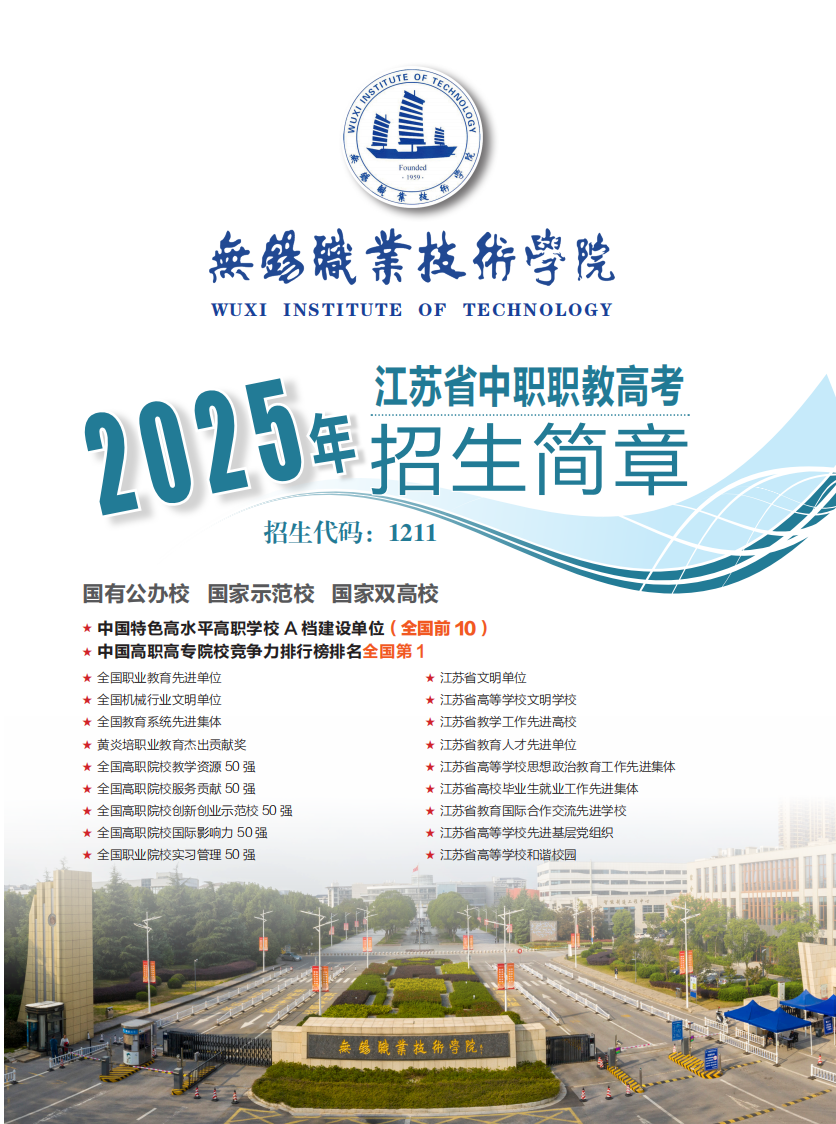 WUXI INSTITUTE OF TECHNOLOGY
Founded
· 1959 ·
無錫職業技術學院

無錫職業技術學院
WUXI INSTITUTE OF TECHNOLOGY

2025年
江苏省中职职教高考
招生简章

招生代码：1211

国有公办校 国家示范校 国家双高校

★ 中国特色高水平高职学校A档建设单位（全国前10）
★ 中国高职高专院校竞争力排行榜排名全国第1

★ 全国职业教育先进单位
★ 全国机械行业文明单位
★ 全国教育系统先进集体
★ 黄炎培职业教育杰出贡献奖
★ 全国高职院校教学资源50强
★ 全国高职院校服务贡献50强
★ 全国高职院校创新创业示范校50强
★ 全国高职院校国际影响力50强
★ 全国职业院校实习管理50强

★ 江苏省文明单位
★ 江苏省高等学校文明学校
★ 江苏省教学工作先进高校
★ 江苏省教育人才先进单位
★ 江苏省高等学校思想政治教育工作先进集体
★ 江苏省高校毕业生就业工作先进集体
★ 江苏省教育国际合作交流先进学校
★ 江苏省高等学校先进基层党组织
★ 江苏省高等学校和谐校园

無錫職業技術學院